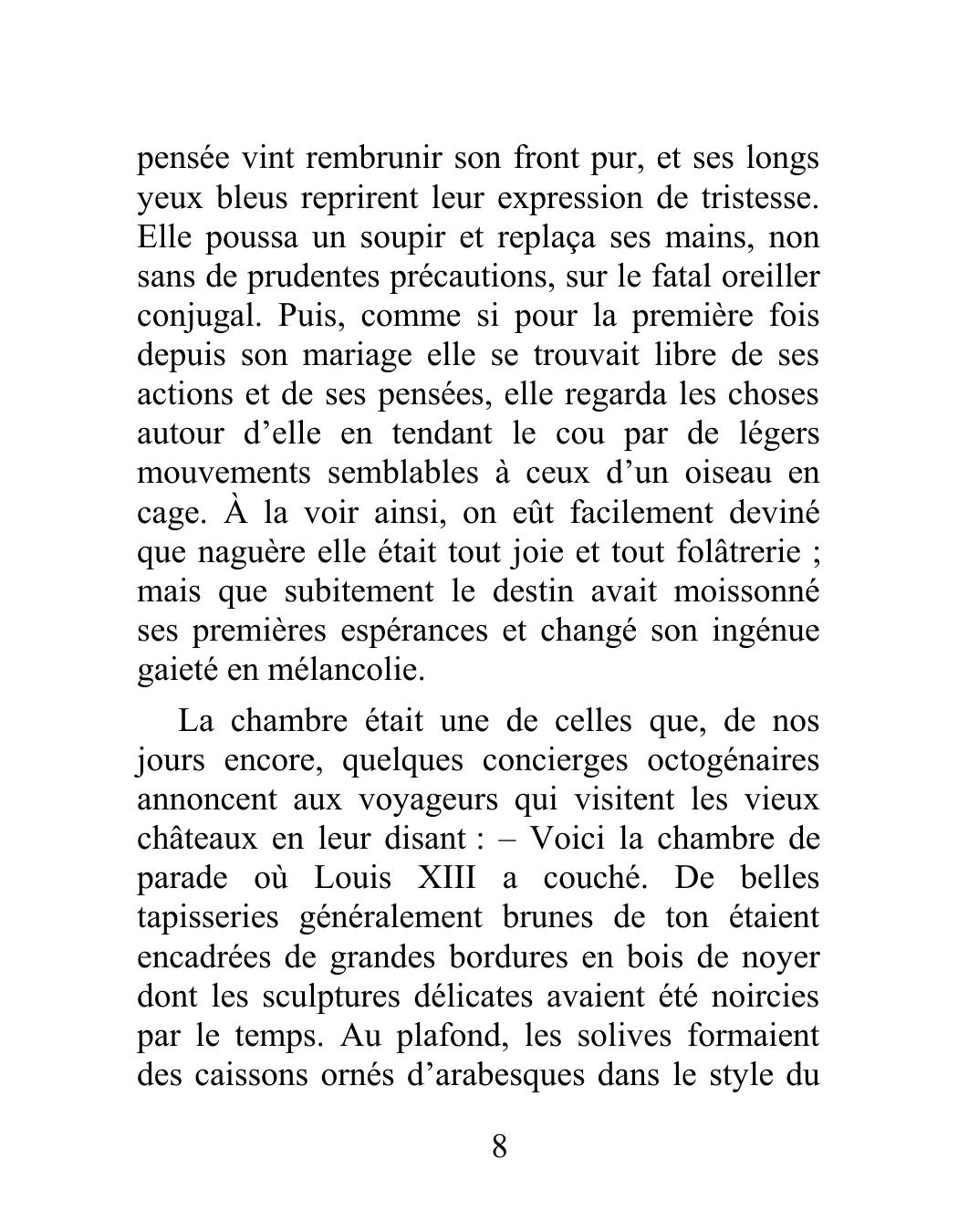 pensée vint rembrunir son front pur, et ses longs yeux bleus reprirent leur expression de tristesse. Elle poussa un soupir et replaça ses mains, non sans de prudentes précautions, sur le fatal oreiller conjugal. Puis, comme si pour la première fois depuis son mariage elle se trouvait libre de ses actions et de ses pensées, elle regarda les choses autour d’elle en tendant le cou par de légers mouvements semblables à ceux d’un oiseau en cage. À la voir ainsi, on eût facilement deviné que naguère elle était tout joie et tout folâtrerie ; mais que subitement le destin avait moissonné ses premières espérances et changé son ingénue gaieté en mélancolie.

La chambre était une de celles que, de nos jours encore, quelques concierges octogénaires annoncent aux voyageurs qui visitent les vieux châteaux en leur disant : – Voici la chambre de parade où Louis XIII a couché. De belles tapisseries généralement brunes de ton étaient encadrées de grandes bordures en bois de noyer dont les sculptures délicates avaient été noircies par le temps. Au plafond, les solives formaient des caissons ornés d’arabesques dans le style du

8